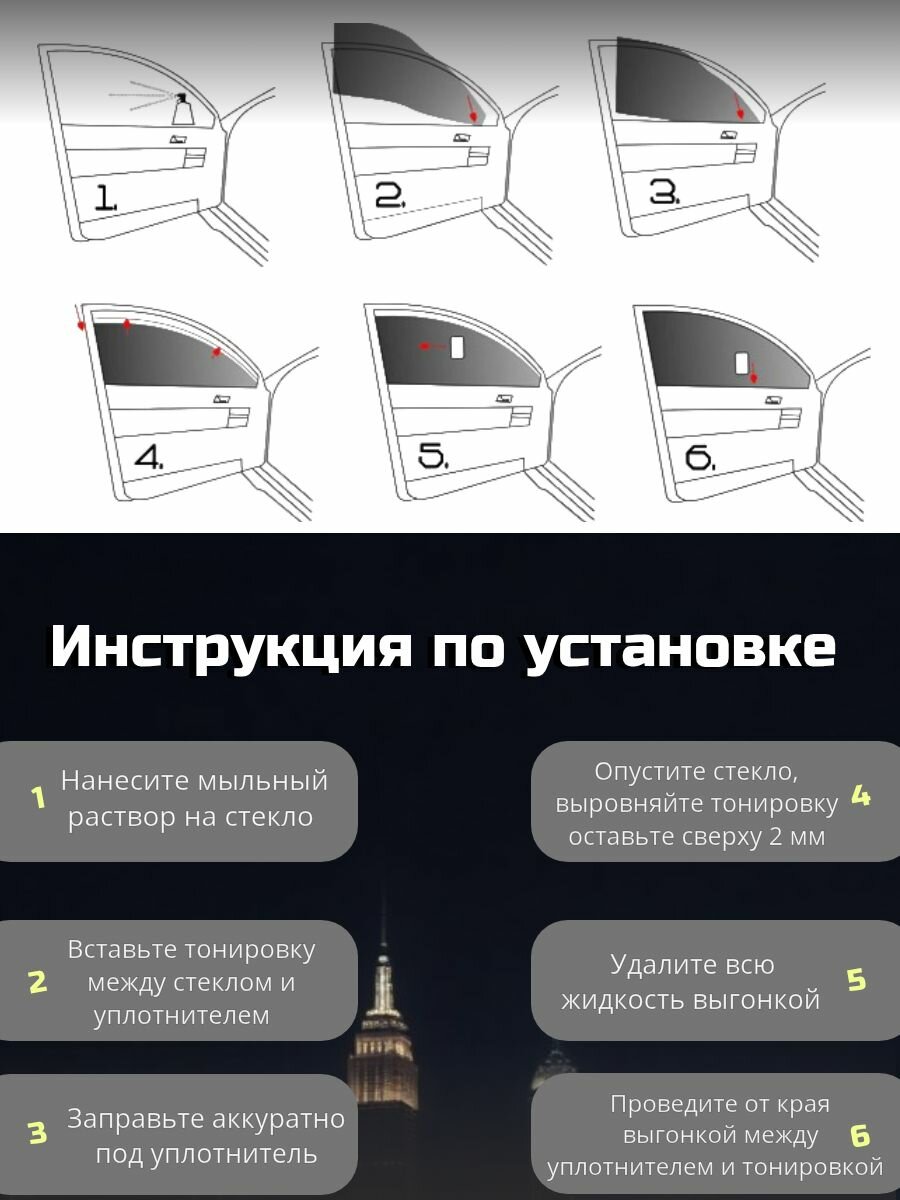 1.

2.

3.

4.

5.

6.

Инструкция по установке

1 Нанесите мыльный раствор на стекло

2 Вставьте тонировку между стеклом и уплотнителем

3 Заправьте аккуратно под уплотнитель

Опустите стекло, выровняйте тонировку оставьте сверху 2 мм 4

Удалите всю жидкость выгонкой 5

Проведите от края выгонкой между уплотнителем и тонировкой 6